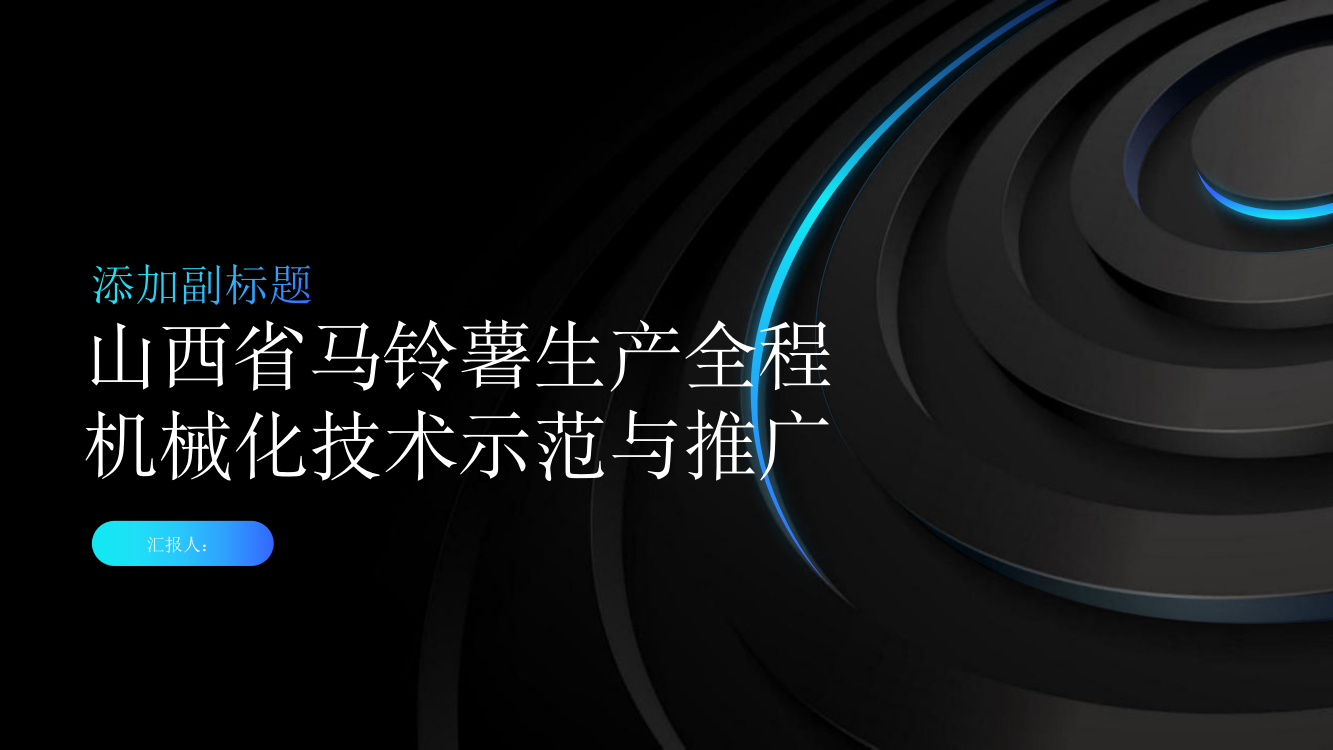 添加副标题

山西省马铃薯生产全程机械化技术示范与推广

汇报人：